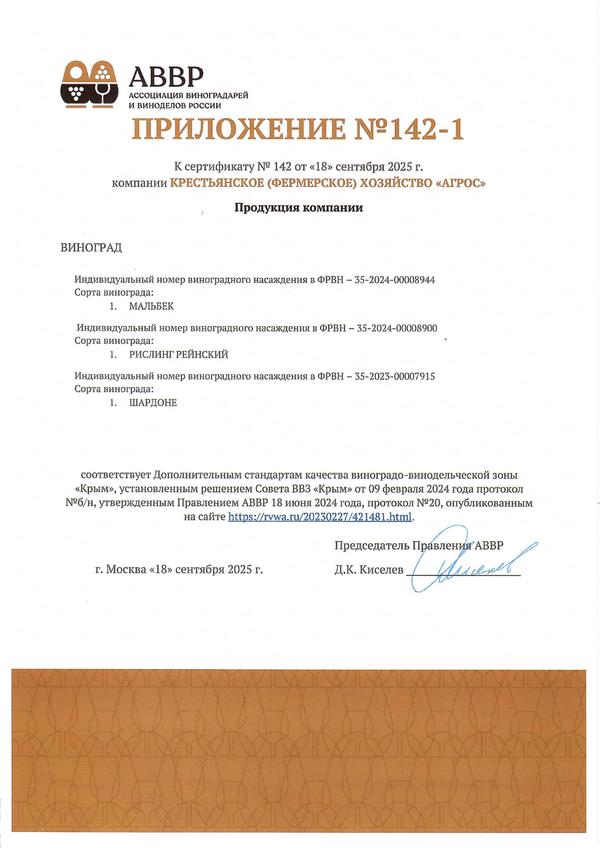 АВВР
АССОЦИАЦИЯ ВИНОГРАДАРЕЙ И ВИНОДЕЛОВ РОССИИ

ПРИЛОЖЕНИЕ №142-1

К сертификату № 142 от «18» сентября 2025 г.
компании КРЕСТЬЯНСКОЕ (ФЕРМЕРСКОЕ) ХОЗЯЙСТВО «АГРОС»

Продукция компании

ВИНОГРАД

Индивидуальный номер виноградного насаждения в ФРВН – 35-2024-00008944
Сорта винограда:
1. МАЛЬБЕК

Индивидуальный номер виноградного насаждения в ФРВН – 35-2024-00008900
Сорта винограда:
1. РИСЛИНГ РЕЙНСКИЙ

Индивидуальный номер виноградного насаждения в ФРВН – 35-2023-00007915
Сорта винограда:
1. ШАРДОНЕ

соответствует Дополнительным стандартам качества виноградо-винодельческой зоны «Крым», установленным решением Совета ВВЗ «Крым» от 09 февраля 2024 года протокол №б/н, утвержденным Правлением АВВР 18 июня 2024 года, протокол №20, опубликованным на сайте https://rvwa.ru/20230227/421481.html.

Председатель Правления АВВР

г. Москва «18» сентября 2025 г.

Д.К. Киселев